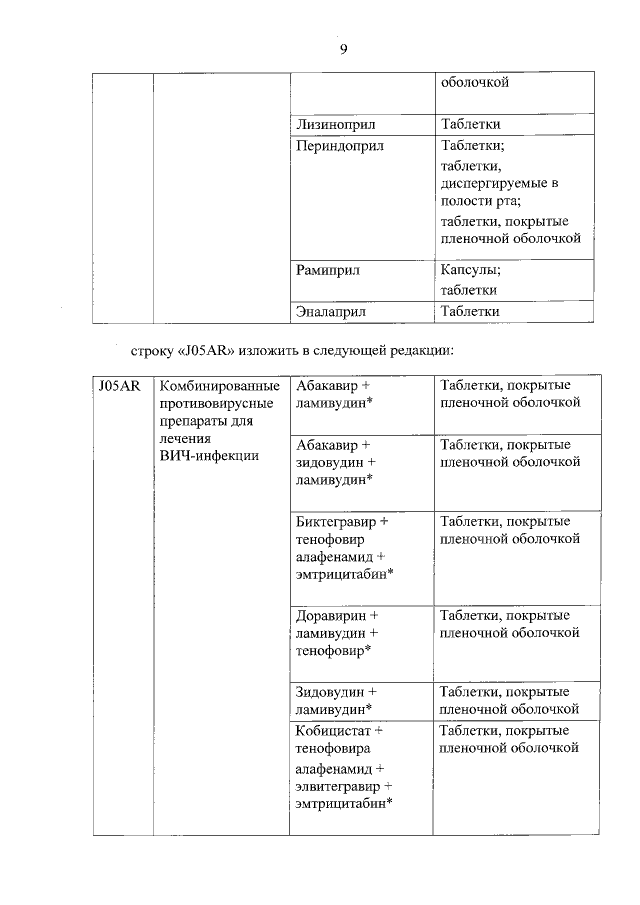 9

| | | | оболочкой |
|---|---|---|---|
| | | Лизиноприл | Таблетки |
| | | Периндоприл | Таблетки; таблетки, диспергируемые в полости рта; таблетки, покрытые пленочной оболочкой |
| | | Рамиприл | Капсулы; таблетки |
| | | Эналаприл | Таблетки |

строку «J05AR» изложить в следующей редакции:

| J05AR | Комбинированные противовирусные препараты для лечения ВИЧ-инфекции | Абакавир + ламивудин* | Таблетки, покрытые пленочной оболочкой |
|---|---|---|---|
| | | Абакавир + зидовудин + ламивудин* | Таблетки, покрытые пленочной оболочкой |
| | | Биктегравир + тенофовир алафенамид + эмтрицитабин* | Таблетки, покрытые пленочной оболочкой |
| | | Доравирин + ламивудин + тенофовир* | Таблетки, покрытые пленочной оболочкой |
| | | Зидовудин + ламивудин* | Таблетки, покрытые пленочной оболочкой |
| | | Кобицистат + тенофовира алафенамид + элвитегравир + эмтрицитабин* | Таблетки, покрытые пленочной оболочкой |